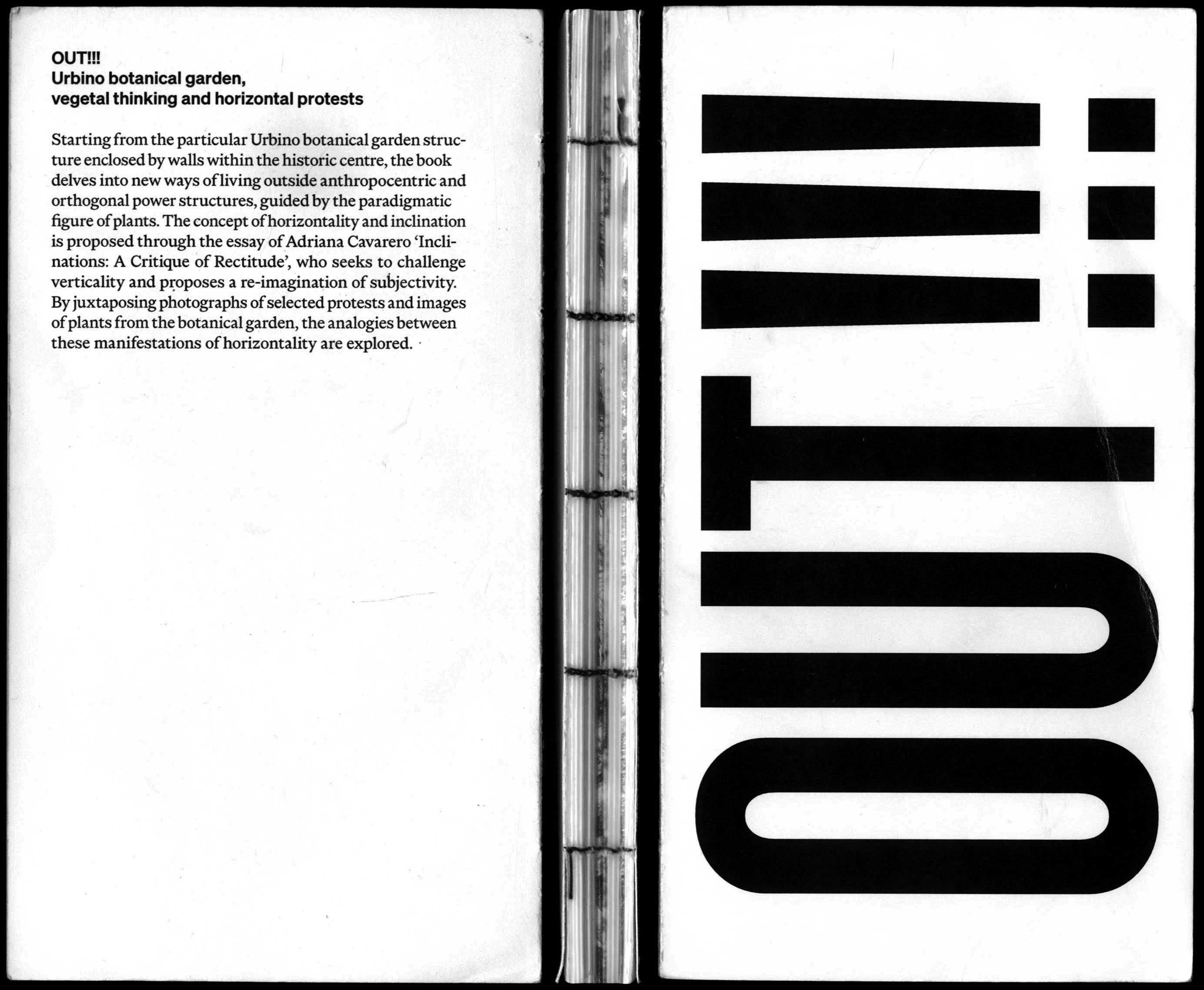 OUT!!!
Urbino botanical garden,
vegetal thinking and horizontal protests

Starting from the particular Urbino botanical garden structure enclosed by walls within the historic centre, the book delves into new ways of living outside anthropocentric and orthogonal power structures, guided by the paradigmatic figure of plants. The concept of horizontality and inclination is proposed through the essay of Adriana Cavarero 'Inclinations: A Critique of Rectitude', who seeks to challenge verticality and proposes a re-imagination of subjectivity. By juxtaposing photographs of selected protests and images of plants from the botanical garden, the analogies between these manifestations of horizontality are explored.

OUT!!!